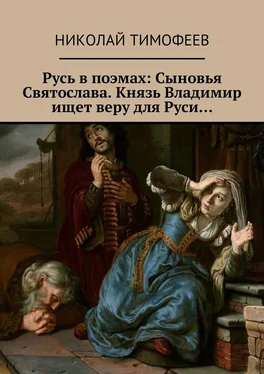 НИКОЛАЙ ТИМОФЕЕВ

Русь в поэмах: Сыновья Святослава. Князь Владимир ищет веру для Руси…